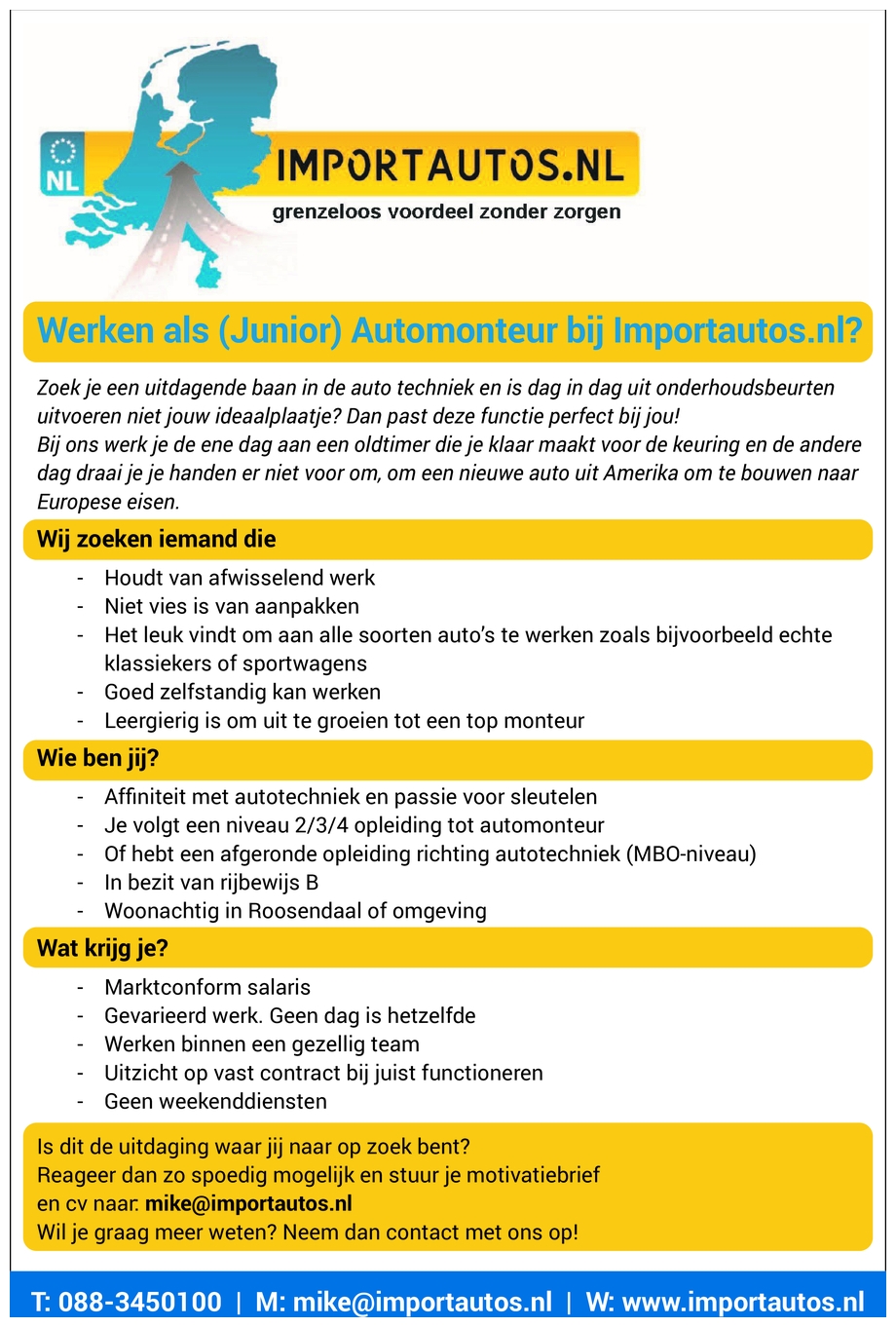 NL
IMPORTAUTOS.NL
grenzeloos voordeel zonder zorgen

Werken als (Junior) Automonteur bij Importautos.nl?

Zoek je een uitdagende baan in de auto techniek en is dag in dag uit onderhoudsbeurten uitvoeren niet jouw ideaalplaatje? Dan past deze functie perfect bij jou!
Bij ons werk je de ene dag aan een oldtimer die je klaar maakt voor de keuring en de andere dag draai je je handen er niet voor om, om een nieuwe auto uit Amerika om te bouwen naar Europese eisen.

Wij zoeken iemand die

- Houdt van afwisselend werk
- Niet vies is van aanpakken
- Het leuk vindt om aan alle soorten auto's te werken zoals bijvoorbeeld echte klassiekers of sportwagens
- Goed zelfstandig kan werken
- Leergierig is om uit te groeien tot een top monteur

Wie ben jij?

- Affiniteit met autotechniek en passie voor sleutelen
- Je volgt een niveau 2/3/4 opleiding tot automonteur
- Of hebt een afgeronde opleiding richting autotechniek (MBO-niveau)
- In bezit van rijbewijs B
- Woonachtig in Roosendaal of omgeving

Wat krijg je?

- Marktconform salaris
- Gevarieerd werk. Geen dag is hetzelfde
- Werken binnen een gezellig team
- Uitzicht op vast contract bij juist functioneren
- Geen weekenddiensten

Is dit de uitdaging waar jij naar op zoek bent?
Reageer dan zo spoedig mogelijk en stuur je motivatiebrief en cv naar: mike@importautos.nl
Wil je graag meer weten? Neem dan contact met ons op!

T: 088-3450100 | M: mike@importautos.nl | W: www.importautos.nl